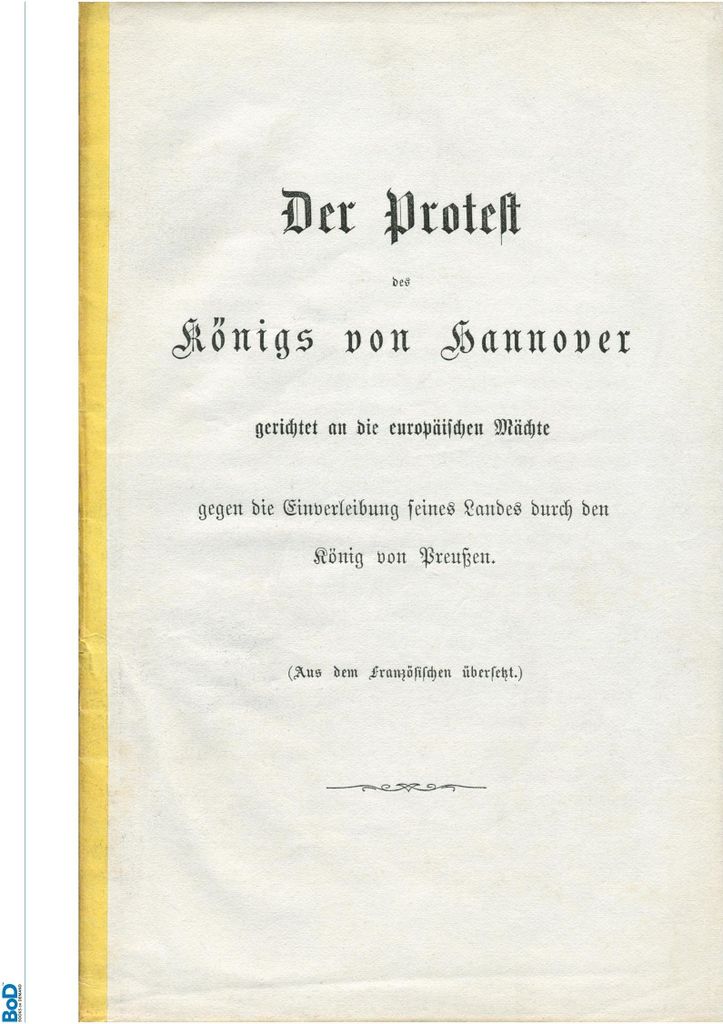 Der Protest

des

Königs von Hannover

gerichtet an die europäischen Mächte

gegen die Einverleibung seines Landes durch den König von Preußen.

(Aus dem Französischen übersetzt.)

BoD